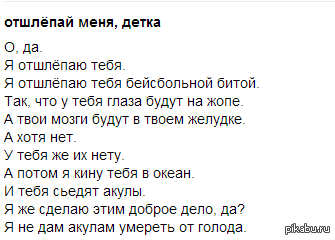 отшлёпай меня, детка

О, да.
Я отшлёпаю тебя.
Я отшлёпаю тебя бейсбольной битой.
Так, что у тебя глаза будут на жопе.
А твои мозги будут в твоем желудке.
А хотя нет.
У тебя же их нету.
А потом я кину тебя в океан.
И тебя сьедят акулы.
Я же сделаю этим доброе дело, да?
Я не дам акулам умереть от голода.

pikabu.ru